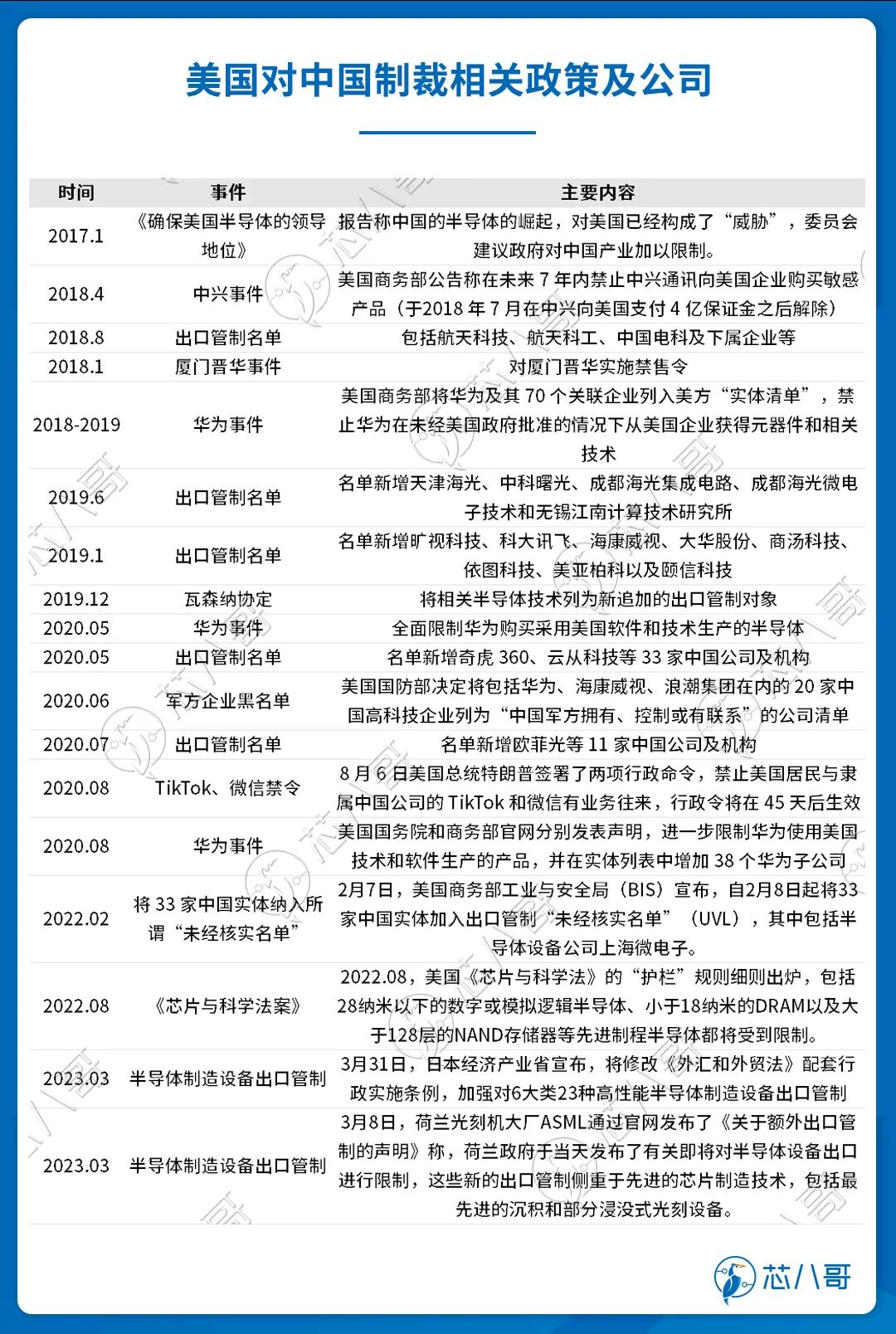 美国对中国制裁相关政策及公司

| 时间 | 事件 | 主要内容 |
|---|---|---|
| 2017.1 | 《确保美国半导体的领导地位》 | 报告称中国的半导体的崛起，对美国已经构成了“威胁”，委员会建议政府对中国产业加以限制。 |
| 2018.4 | 中兴事件 | 美国商务部公告称在未来 7 年内禁止中兴通讯向美国企业购买敏感产品（于2018 年 7 月在中兴向美国支付 4 亿保证金之后解除） |
| 2018.8 | 出口管制名单 | 包括航天科技、航天科工、中国电科及下属企业等 |
| 2018.1 | 厦门晋华事件 | 对厦门晋华实施禁售令 |
| 2018-2019 | 华为事件 | 美国商务部将华为及其 70 个关联企业列入美方“实体清单”，禁止华为在未经美国政府批准的情况下从美国企业获得元器件和相关技术 |
| 2019.6 | 出口管制名单 | 名单新增天津海光、中科曙光、成都海光集成电路、成都海光微电子技术和无锡江南计算技术研究所 |
| 2019.1 | 出口管制名单 | 名单新增旷视科技、科大讯飞、海康威视、大华股份、商汤科技、依图科技、美亚柏科以及颐信科技 |
| 2019.12 | 瓦森纳协定 | 将相关半导体技术列为新追加的出口管制对象 |
| 2020.05 | 华为事件 | 全面限制华为购买采用美国软件和技术生产的半导体 |
| 2020.05 | 出口管制名单 | 名单新增奇虎 360、云从科技等 33 家中国公司及机构 |
| 2020.06 | 军方企业黑名单 | 美国国防部决定将包括华为、海康威视、浪潮集团在内的 20 家中国高科技企业列为“中国军方拥有、控制或有联系”的公司清单 |
| 2020.07 | 出口管制名单 | 名单新增欧菲光等 11 家中国公司及机构 |
| 2020.08 | TikTok、微信禁令 | 8 月 6 日美国总统特朗普签署了两项行政命令，禁止美国居民与隶属中国公司的 TikTok 和微信有业务往来，行政令将在 45 天后生效 |
| 2020.08 | 华为事件 | 美国国务院和商务部官网分别发表声明，进一步限制华为使用美国技术和软件生产的产品，并在实体列表中增加 38 个华为子公司 |
| 2022.02 | 将 33 家中国实体纳入所谓“未经核实名单” | 2月7日，美国商务部工业与安全局（BIS）宣布，自2月8日起将33家中国实体加入出口管制“未经核实名单”（UVL），其中包括半导体设备公司上海微电子。 |
| 2022.08 | 《芯片与科学法案》 | 2022.08，美国《芯片与科学法》的“护栏”规则细则出炉，包括28纳米以下的数字或模拟逻辑半导体、小于18纳米的DRAM以及大于128层的NAND存储器等先进制程半导体都将受到限制。 |
| 2023.03 | 半导体制造设备出口管制 | 3月31日，日本经济产业省宣布，将修改《外汇和外贸法》配套行政实施条例，加强对6大类23种高性能半导体制造设备出口管制 |
| 2023.03 | 半导体制造设备出口管制 | 3月8日，荷兰光刻机大厂ASML通过官网发布了《关于额外出口管制的声明》称，荷兰政府于当天发布了有关即将对半导体设备出口进行限制，这些新的出口管制侧重于先进的芯片制造技术，包括最先进的沉积和部分浸没式光刻设备。 |

芯八哥